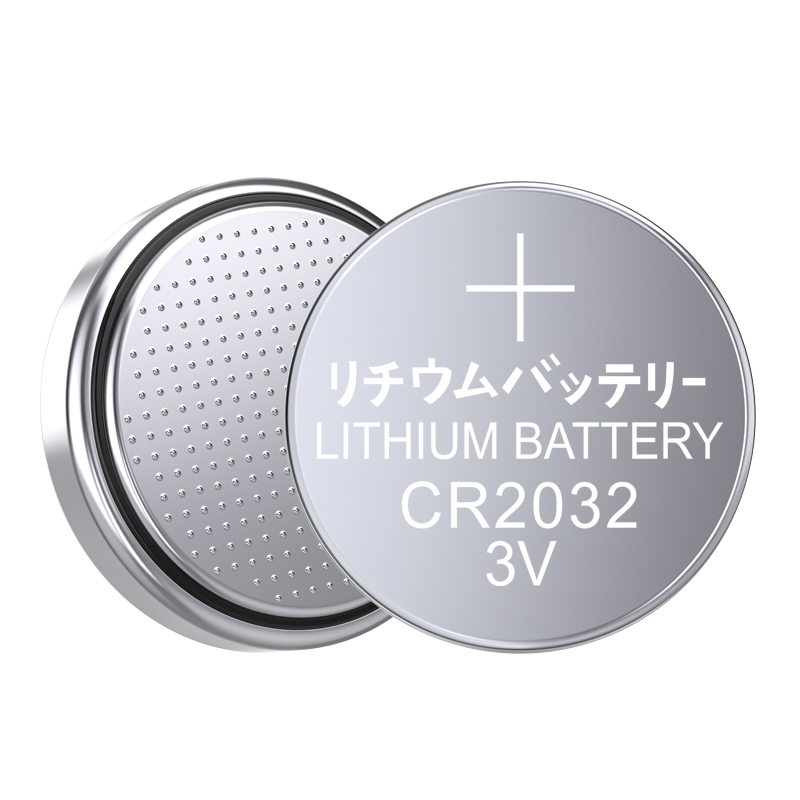 +
リチウムバッテリー
LITHIUM BATTERY
CR2032
3V